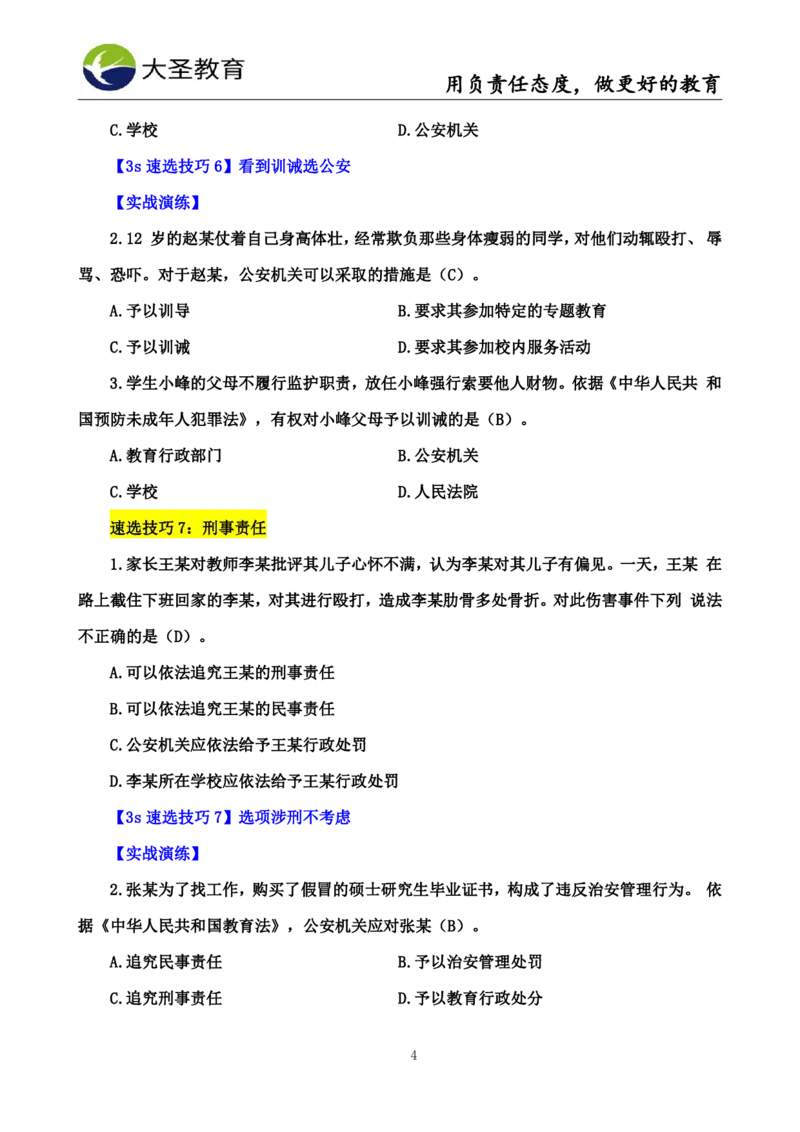 大圣教育

用负责任态度，做更好的教育

C.学校 D.公安机关

【3s速选技巧6】看到训诫选公安

【实战演练】

2.12岁的赵某仗着自己身高体壮，经常欺负那些身体瘦弱的同学，对他们动辄殴打、辱骂、恐吓。对于赵某，公安机关可以采取的措施是（C）。

A.予以训导 B.要求其参加特定的专题教育

C.予以训诫 D.要求其参加校内服务活动

3.学生小峰的父母不履行监护职责，放任小峰强行索要他人财物。依据《中华人民共和国预防未成年人犯罪法》，有权对小峰父母予以训诫的是（B）。

A.教育行政部门 B.公安机关

C.学校 D.人民法院

速选技巧7：刑事责任

1.家长王某对教师李某批评其儿子心怀不满，认为李某对其儿子有偏见。一天，王某在路上截住下班回家的李某，对其进行殴打，造成李某肋骨多处骨折。对此伤害事件下列说法不正确的是（D）。

A.可以依法追究王某的刑事责任

B.可以依法追究王某的民事责任

C.公安机关应依法给予王某行政处罚

D.李某所在学校应依法给予王某行政处罚

【3s速选技巧7】选项涉刑不考虑

【实战演练】

2.张某为了找工作，购买了假冒的硕士研究生毕业证书，构成了违反治安管理行为。依据《中华人民共和国教育法》，公安机关应对张某（B）。

A.追究民事责任 B.予以治安管理处罚

C.追究刑事责任 D.予以教育行政处分

4